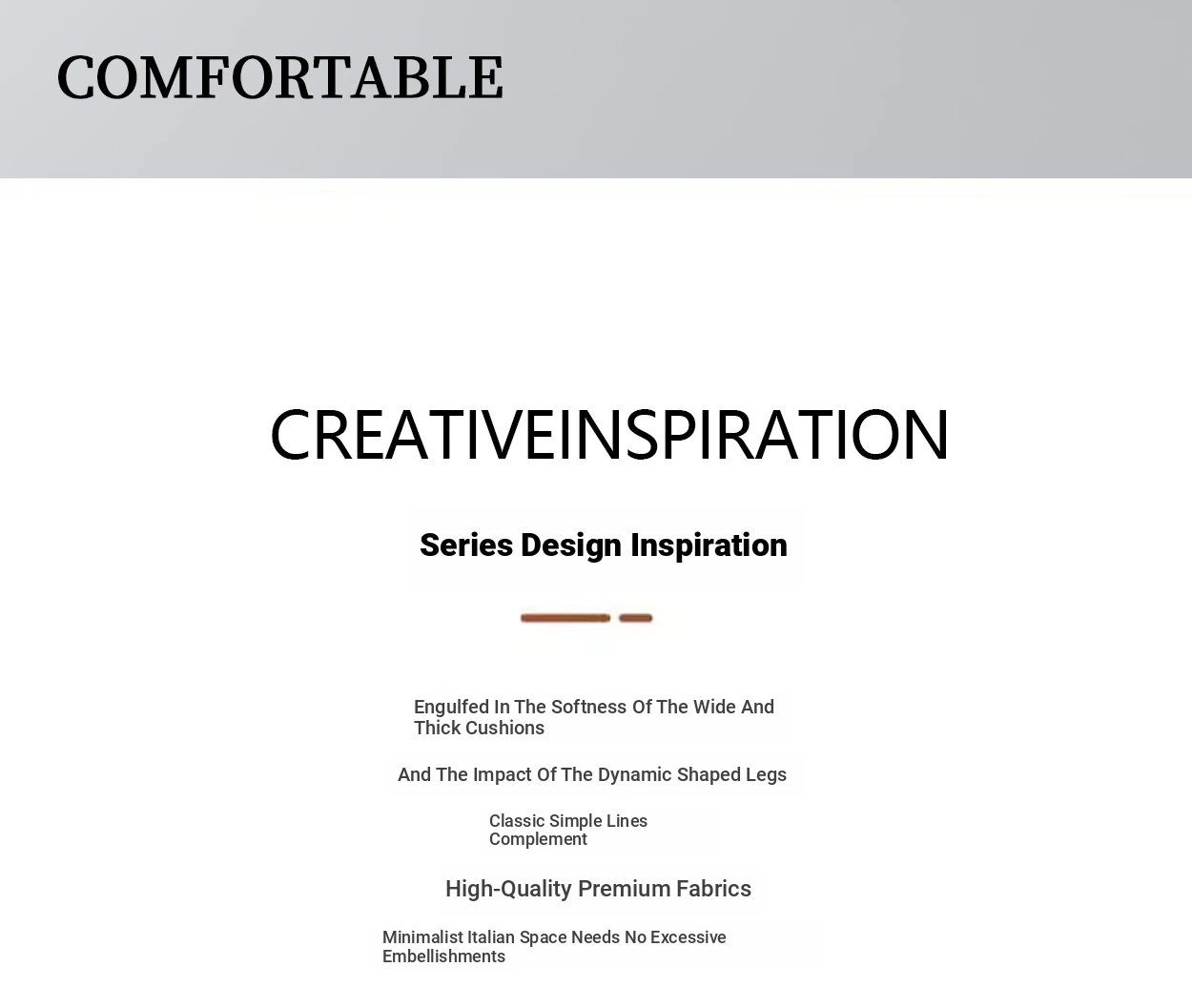 COMFORTABLE

CREATIVEINSPIRATION

Series Design Inspiration

Engulfed In The Softness Of The Wide And Thick Cushions

And The Impact Of The Dynamic Shaped Legs

Classic Simple Lines Complement

High-Quality Premium Fabrics

Minimalist Italian Space Needs No Excessive Embellishments